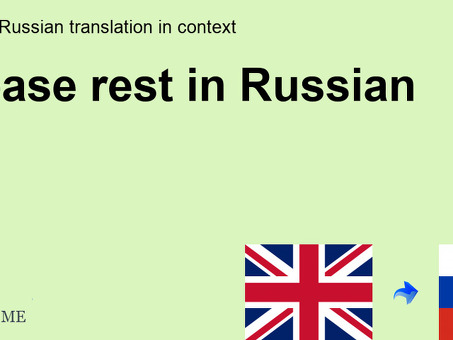 Russian translation in context

ase rest in Russian

ME